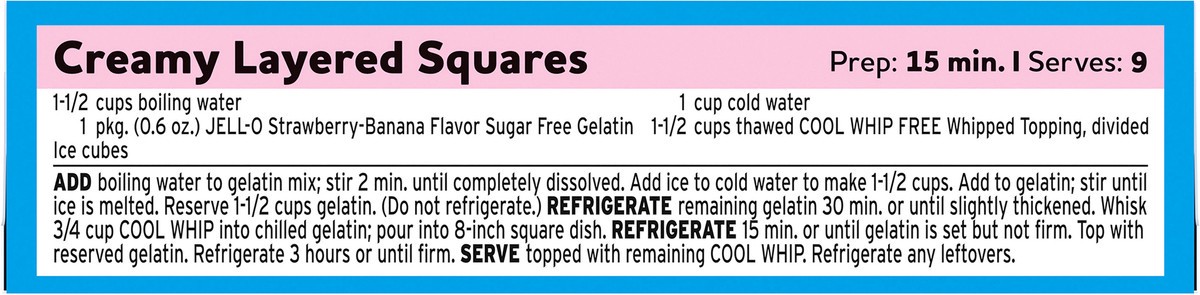 Creamy Layered Squares

Prep: 15 min. | Serves: 9

1-1/2 cups boiling water
1 pkg. (0.6 oz.) JELL-O Strawberry-Banana Flavor Sugar Free Gelatin
Ice cubes

1 cup cold water
1-1/2 cups thawed COOL WHIP FREE Whipped Topping, divided

ADD boiling water to gelatin mix; stir 2 min. until completely dissolved. Add ice to cold water to make 1-1/2 cups. Add to gelatin; stir until ice is melted. Reserve 1-1/2 cups gelatin. (Do not refrigerate.) REFRIGERATE remaining gelatin 30 min. or until slightly thickened. Whisk 3/4 cup COOL WHIP into chilled gelatin; pour into 8-inch square dish. REFRIGERATE 15 min. or until gelatin is set but not firm. Top with reserved gelatin. Refrigerate 3 hours or until firm. SERVE topped with remaining COOL WHIP. Refrigerate any leftovers.